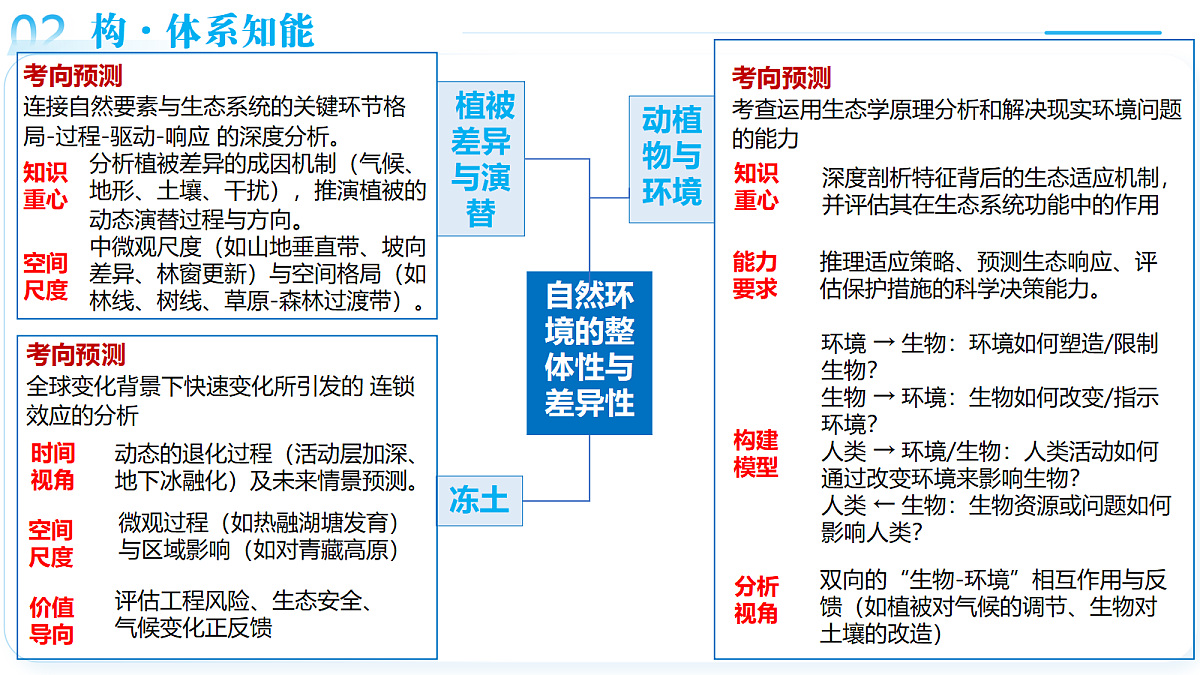 02 构·体系知能

考向预测
连接自然要素与生态系统的关键环节格局-过程-驱动-响应 的深度分析。

知识重心
分析植被差异的成因机制（气候、地形、土壤、干扰），推演植被的动态演替过程与方向。

空间尺度
中微观尺度（如山地垂直带、坡向差异、林窗更新）与空间格局（如林线、树线、草原-森林过渡带）。

植被差异与演替

考向预测
全球变化背景下快速变化所引发的 连锁效应的分析

时间视角
动态的退化过程（活动层加深、地下冰融化）及未来情景预测。

空间尺度
微观过程（如热融湖塘发育）与区域影响（如对青藏高原）

价值导向
评估工程风险、生态安全、气候变化正反馈

冻土

自然环境的整体性与差异性

动植物与环境

考向预测
考查运用生态学原理分析和解决现实环境问题的能力

知识重心
深度剖析特征背后的生态适应机制，并评估其在生态系统功能中的作用

能力要求
推理适应策略、预测生态响应、评估保护措施的科学决策能力。

构建模型
环境 → 生物：环境如何塑造/限制生物？
生物 → 环境：生物如何改变/指示环境？
人类 → 环境/生物：人类活动如何通过改变环境来影响生物？
人类 ← 生物：生物资源或问题如何影响人类？

分析视角
双向的“生物-环境”相互作用与反馈（如植被对气候的调节、生物对土壤的改造）